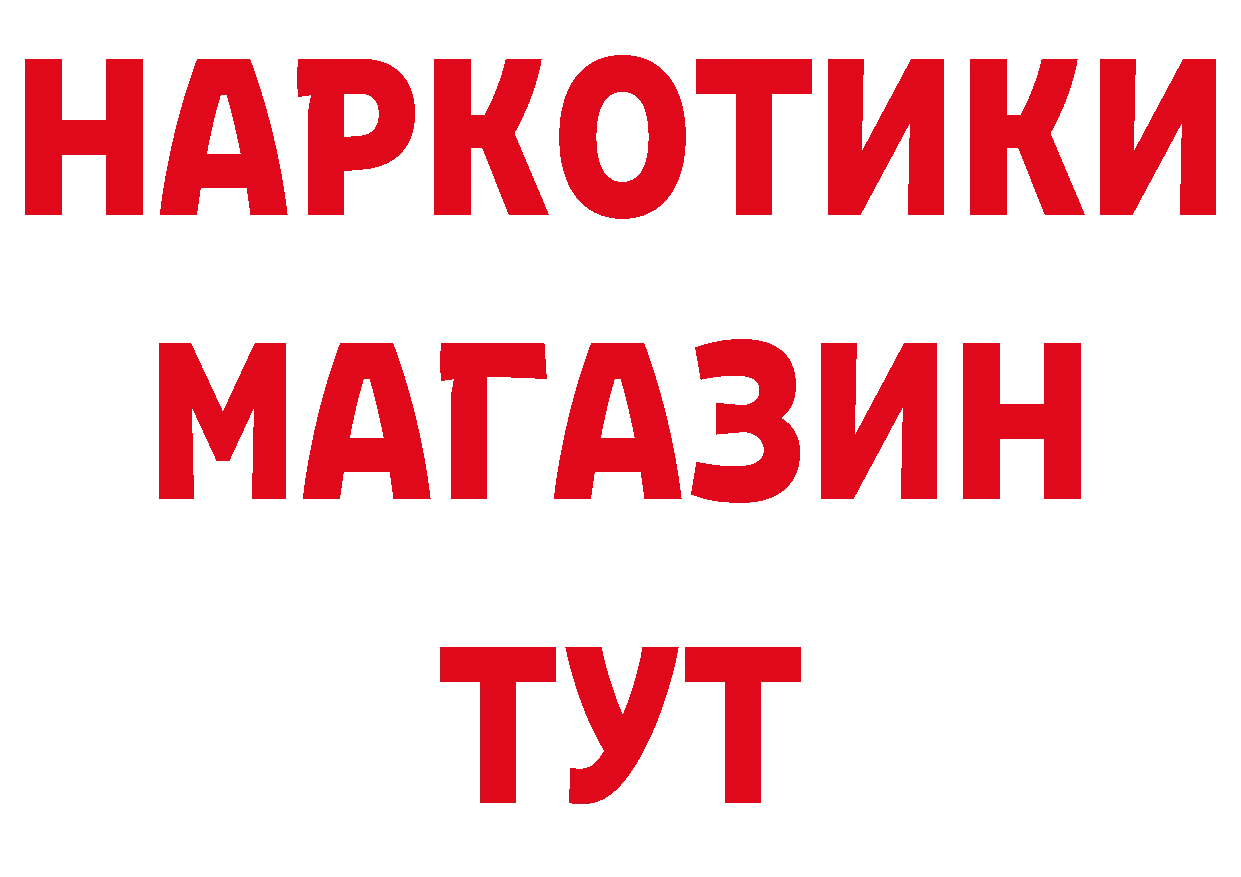 НАРКОТИКИ
МАГАЗИН
ТУТ